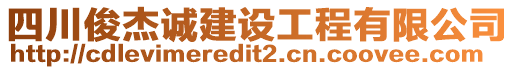 四川俊杰诚建设工程有限公司
http://cdlevimeredit2.cn.coovee.com